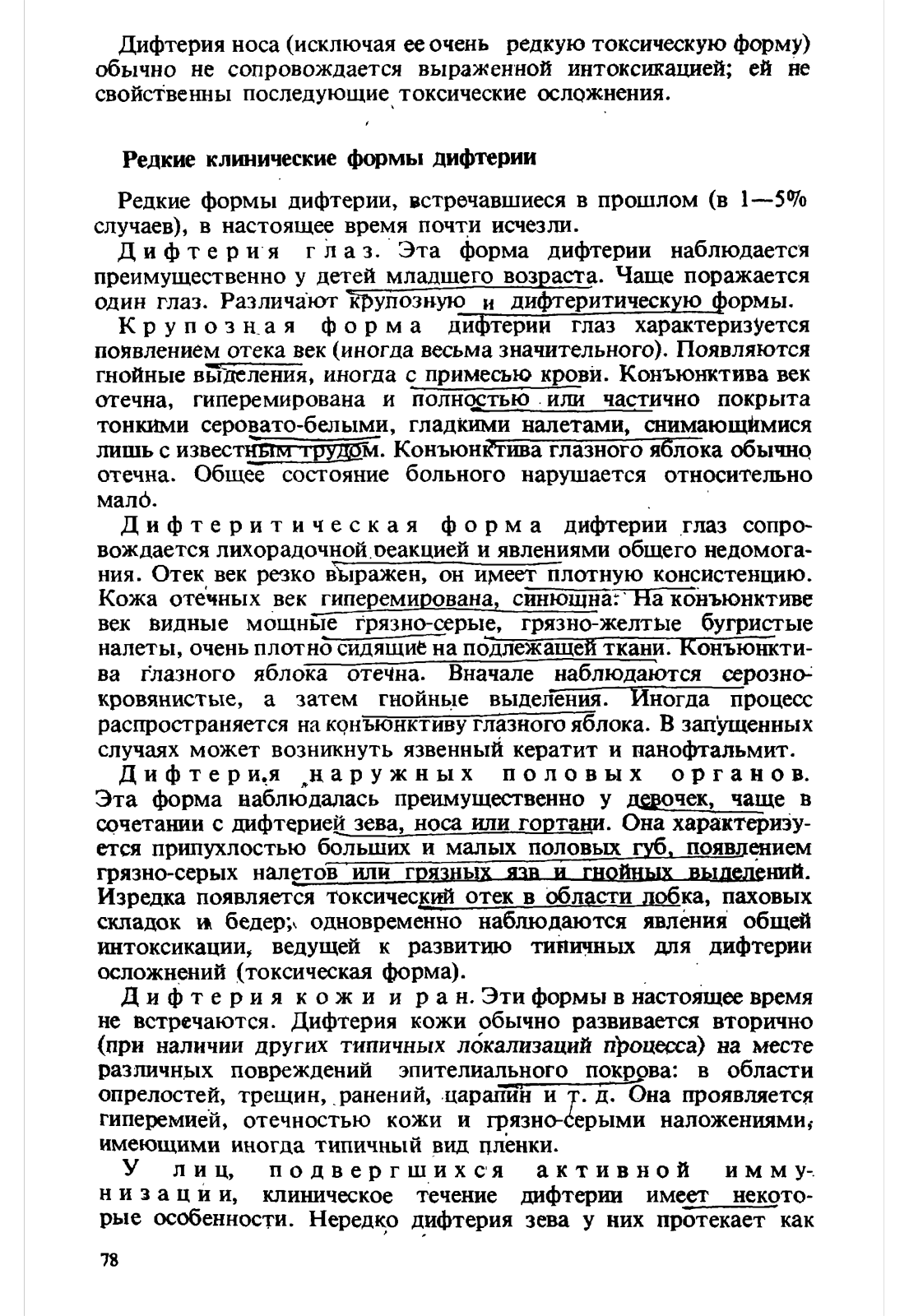 Дифтерия носа (исключая ее очень редкую токсическую форму) обычно не сопровождается выраженной интоксикацией; ей не свойственны последующие токсические осложнения.

Редкие клинические формы дифтерии

Редкие формы дифтерии, встречавшиеся в прошлом (в 1—5% случаев), в настоящее время почти исчезли.

Дифтерия глаз. Эта форма дифтерии наблюдается преимущественно у детей младшего возраста. Чаще поражается один глаз. Различают крупозную и дифтеритическую формы.

Крупозная форма дифтерии глаз характеризуется появлением отека век (иногда весьма значительного). Появляются гнойные выделения, иногда с примесью крови. Конъюнктива век отечна, гиперемирована и полностью или частично покрыта тонкими серовато-белыми, гладкими налетами, снимающимися лишь с известным трудом. Конъюнктива глазного яблока обычно отечна. Общее состояние больного нарушается относительно мало.

Дифтеритическая форма дифтерии глаз сопровождается лихорадочной реакцией и явлениями общего недомогания. Отек век резко выражен, он имеет плотную консистенцию. Кожа отечных век гиперемирована, синюшна. На конъюнктиве век видные мощные грязно-серые, грязно-желтые бугристые налеты, очень плотно сидящие на подлежащей ткани. Конъюнктива глазного яблока отечна. Вначале наблюдаются серозно-кровянистые, а затем гнойные выделения. Иногда процесс распространяется на конъюнктиву глазного яблока. В запущенных случаях может возникнуть язвенный кератит и панофтальмит.

Дифтерия наружных половых органов. Эта форма наблюдалась преимущественно у девочек, чаще в сочетании с дифтерией зева, носа или гортани. Она характеризуется припухлостью больших и малых половых губ, появлением грязно-серых налетов или грязных язв и гнойных выделений. Изредка появляется токсический отек в области лобка, паховых складок и бедер; одновременно наблюдаются явления общей интоксикации, ведущей к развитию типичных для дифтерии осложнений (токсическая форма).

Дифтерия кожи и ран. Эти формы в настоящее время не встречаются. Дифтерия кожи обычно развивается вторично (при наличии других типичных локализаций процесса) на месте различных повреждений эпителиального покрова: в области опрелостей, трещин, ранений, царапин и т. д. Она проявляется гиперемией, отечностью кожи и грязно-серыми наложениями, имеющими иногда типичный вид пленки.

У лиц, подвергшихся активной иммунизации, клиническое течение дифтерии имеет некоторые особенности. Нередко дифтерия зева у них протекает как

78